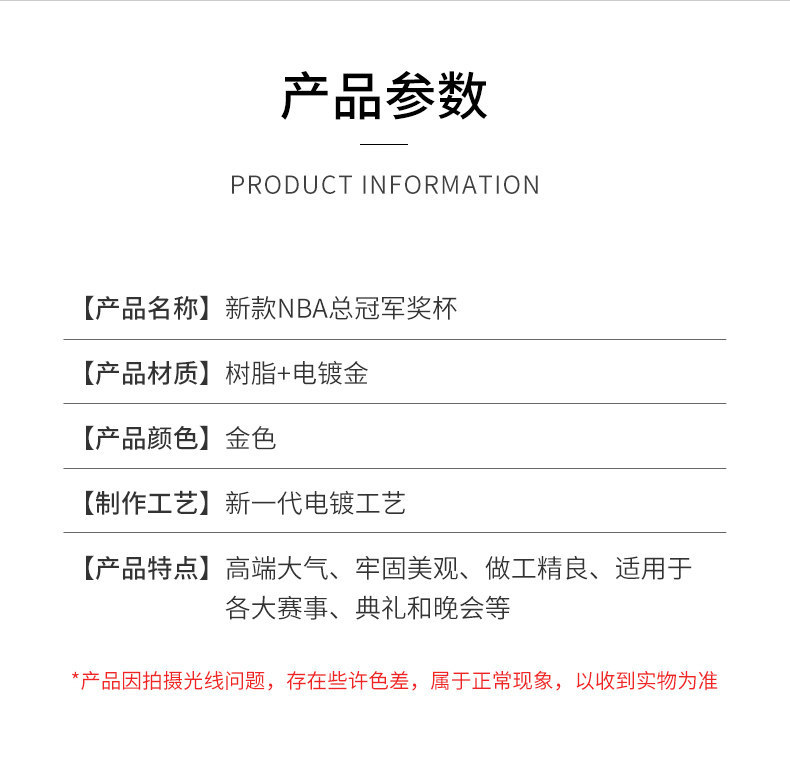 产品参数

PRODUCT INFORMATION

【产品名称】新款NBA总冠军奖杯

【产品材质】树脂+电镀金

【产品颜色】金色

【制作工艺】新一代电镀工艺

【产品特点】高端大气、牢固美观、做工精良、适用于各大赛事、典礼和晚会等

*产品因拍摄光线问题，存在些许色差，属于正常现象，以收到实物为准